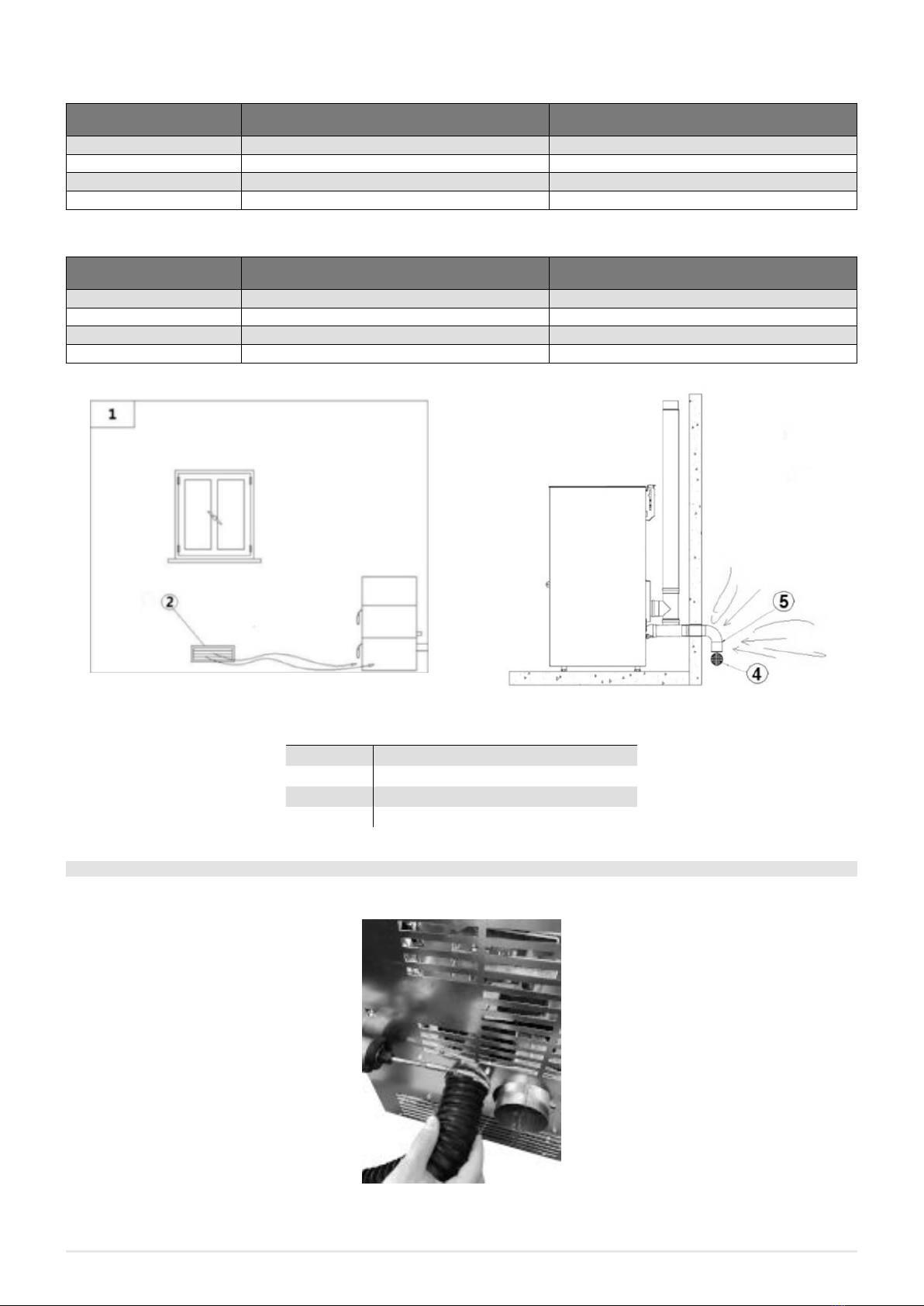 1

2

5

4